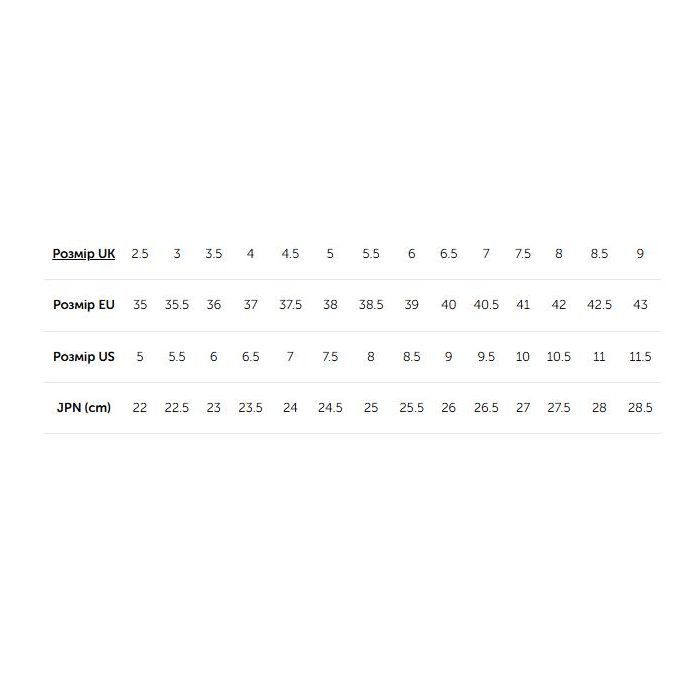 | Розмір UK | 2.5 | 3 | 3.5 | 4 | 4.5 | 5 | 5.5 | 6 | 6.5 | 7 | 7.5 | 8 | 8.5 | 9 |
|---|---|---|---|---|---|---|---|---|---|---|---|---|---|---|
| Розмір EU | 35 | 35.5 | 36 | 37 | 37.5 | 38 | 38.5 | 39 | 40 | 40.5 | 41 | 42 | 42.5 | 43 |
| Розмір US | 5 | 5.5 | 6 | 6.5 | 7 | 7.5 | 8 | 8.5 | 9 | 9.5 | 10 | 10.5 | 11 | 11.5 |
| JPN (cm) | 22 | 22.5 | 23 | 23.5 | 24 | 24.5 | 25 | 25.5 | 26 | 26.5 | 27 | 27.5 | 28 | 28.5 |